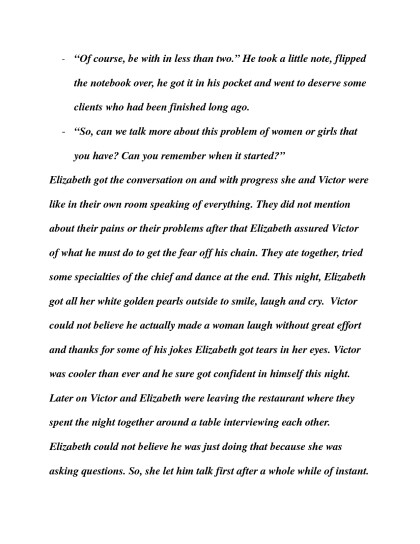 - “Of course, be with in less than two.” He took a little note, flipped the notebook over, he got it in his pocket and went to deserve some clients who had been finished long ago.

- “So, can we talk more about this problem of women or girls that you have? Can you remember when it started?”

Elizabeth got the conversation on and with progress she and Victor were like in their own room speaking of everything. They did not mention about their pains or their problems after that Elizabeth assured Victor of what he must do to get the fear off his chain. They ate together, tried some specialties of the chief and dance at the end. This night, Elizabeth got all her white golden pearls outside to smile, laugh and cry. Victor could not believe he actually made a woman laugh without great effort and thanks for some of his jokes Elizabeth got tears in her eyes. Victor was cooler than ever and he sure got confident in himself this night. Later on Victor and Elizabeth were leaving the restaurant where they spent the night together around a table interviewing each other. Elizabeth could not believe he was just doing that because she was asking questions. So, she let him talk first after a whole while of instant.